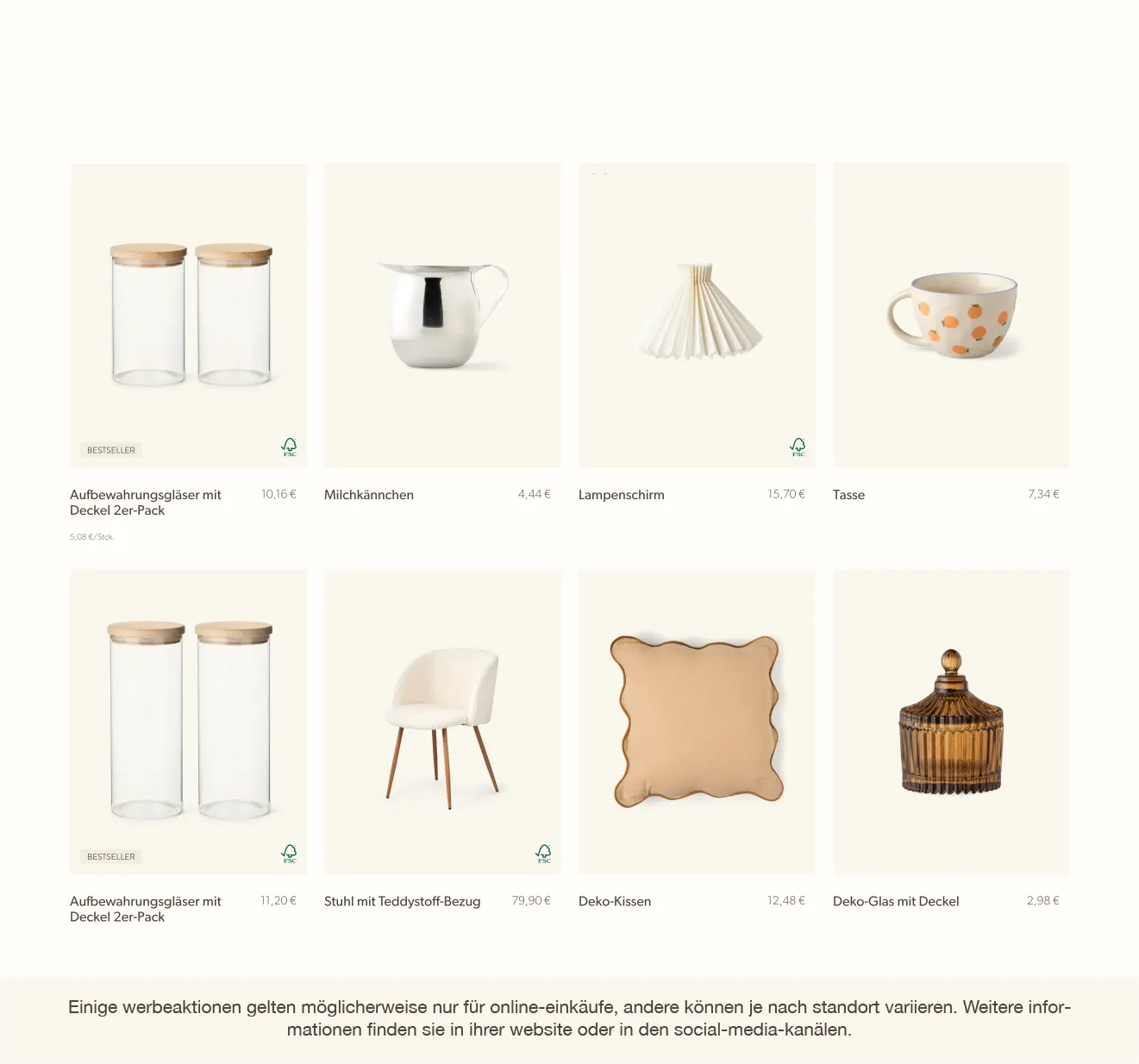 BESTSELLER

FSC

Aufbewahrungsgläser mit Deckel 2er-Pack

10,16 €

5,08 €/Stck.

Milchkännchen

4,44 €

FSC

Lampenschirm

15,70 €

Tasse

7,34 €

BESTSELLER

FSC

Aufbewahrungsgläser mit Deckel 2er-Pack

11,20 €

FSC

Stuhl mit Teddystoff-Bezug

79,90 €

Deko-Kissen

12,48 €

Deko-Glas mit Deckel

2,98 €

Einige werbeaktionen gelten möglicherweise nur für online-einkäufe, andere können je nach standort variieren. Weitere informationen finden sie in ihrer website oder in den social-media-kanälen.